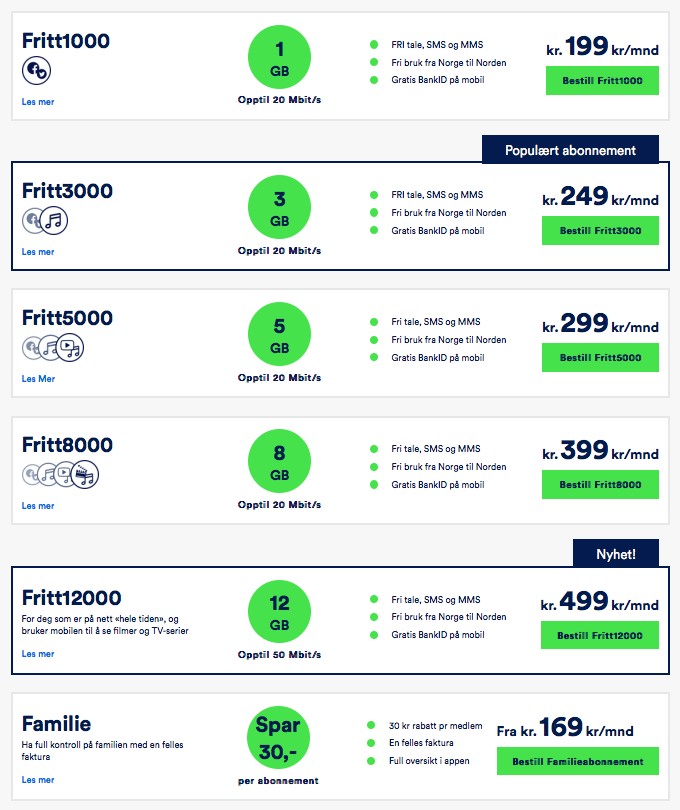 Fritt1000

Les mer

1
GB
Opptil 20 Mbit/s

FRI tale, SMS og MMS
Fri bruk fra Norge til Norden
Gratis BankID på mobil

kr. 199 kr/mnd
Bestill Fritt1000

Populært abonnement

Fritt3000

Les mer

3
GB
Opptil 20 Mbit/s

FRI tale, SMS og MMS
Fri bruk fra Norge til Norden
Gratis BankID på mobil

kr. 249 kr/mnd
Bestill Fritt3000

Fritt5000

Les Mer

5
GB
Opptil 20 Mbit/s

Fri tale, SMS og MMS
Fri bruk fra Norge til Norden
Gratis BankID på mobil

kr. 299 kr/mnd
Bestill Fritt5000

Fritt8000

Les mer

8
GB
Opptil 20 Mbit/s

Fri tale, SMS og MMS
Fri bruk fra Norge til Norden
Gratis BankID på mobil

kr. 399 kr/mnd
Bestill Fritt8000

Nyhet!

Fritt12000
For deg som er på nett «hele tiden», og bruker mobilen til å se filmer og TV-serier

Les mer

12
GB
Opptil 50 Mbit/s

Fri tale, SMS og MMS
Fri bruk fra Norge til Norden
Gratis BankID på mobil

kr. 499 kr/mnd
Bestill Fritt12000

Familie
Ha full kontroll på familien med en felles faktura

Les mer

Spar
30,-
per abonnement

30 kr rabatt pr medlem
En felles faktura
Full oversikt i appen

Fra kr. 169 kr/mnd
Bestill Familieabonnement